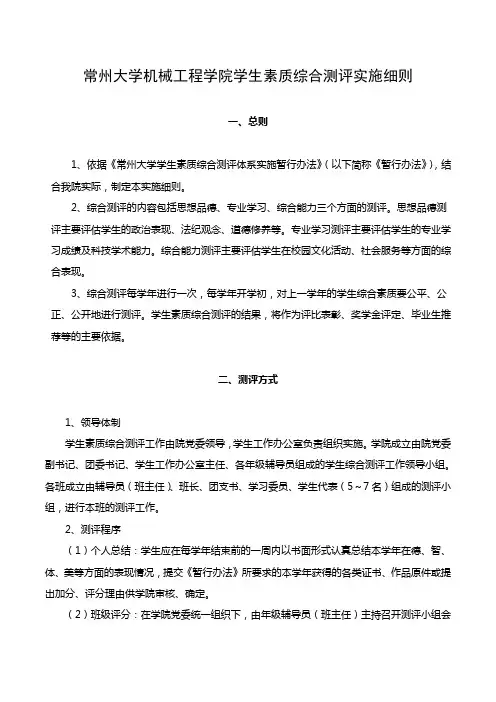 常州大学机械工程学院学生素质综合测评实施细则

一、总则

1、依据《常州大学学生素质综合测评体系实施暂行办法》（以下简称《暂行办法》），结合我院实际，制定本实施细则。

2、综合测评的内容包括思想品德、专业学习、综合能力三个方面的测评。思想品德测评主要评估学生的政治表现、法纪观念、道德修养等。专业学习测评主要评估学生的专业学习成绩及科技学术能力。综合能力测评主要评估学生在校园文化活动、社会服务等方面的综合表现。

3、综合测评每学年进行一次，每学年开学初，对上一学年的学生综合素质要公平、公正、公开地进行测评。学生素质综合测评的结果，将作为评比表彰、奖学金评定、毕业生推荐等的主要依据。

二、测评方式

1、领导体制

学生素质综合测评工作由院党委领导，学生工作办公室负责组织实施。学院成立由院党委副书记、团委书记、学生工作办公室主任、各年级辅导员组成的学生综合测评工作领导小组。各班成立由辅导员（班主任）、班长、团支书、学习委员、学生代表（5～7名）组成的测评小组，进行本班的测评工作。

2、测评程序

（1）个人总结：学生应在每学年结束前的一周内以书面形式认真总结本学年在德、智、体、美等方面的表现情况，提交《暂行办法》所要求的本学年获得的各类证书、作品原件或提出加分、评分理由供学院审核、确定。

（2）班级评分：在学院党委统一组织下，由年级辅导员（班主任）主持召开测评小组会